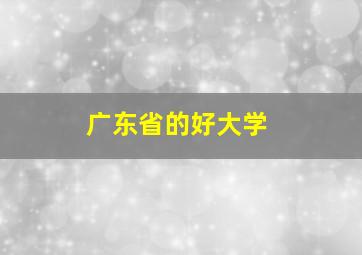 广东省的好大学